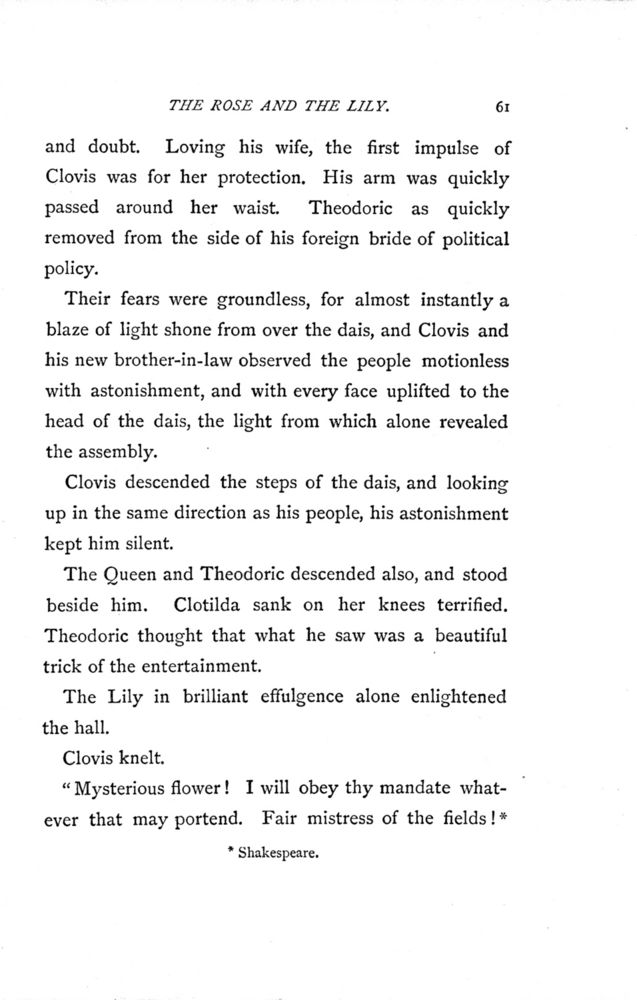 THE ROSE AND THE LILY. 61

and doubt. Loving his wife, the first impulse of Clovis was for her protection. His arm was quickly passed around her waist. Theodoric as quickly removed from the side of his foreign bride of political policy.

Their fears were groundless, for almost instantly a blaze of light shone from over the dais, and Clovis and his new brother-in-law observed the people motionless with astonishment, and with every face uplifted to the head of the dais, the light from which alone revealed the assembly.

Clovis descended the steps of the dais, and looking up in the same direction as his people, his astonishment kept him silent.

The Queen and Theodoric descended also, and stood beside him. Clotilda sank on her knees terrified. Theodoric thought that what he saw was a beautiful trick of the entertainment.

The Lily in brilliant effulgence alone enlightened the hall.

Clovis knelt.

"Mysterious flower! I will obey thy mandate whatever that may portend. Fair mistress of the fields!*

* Shakespeare.